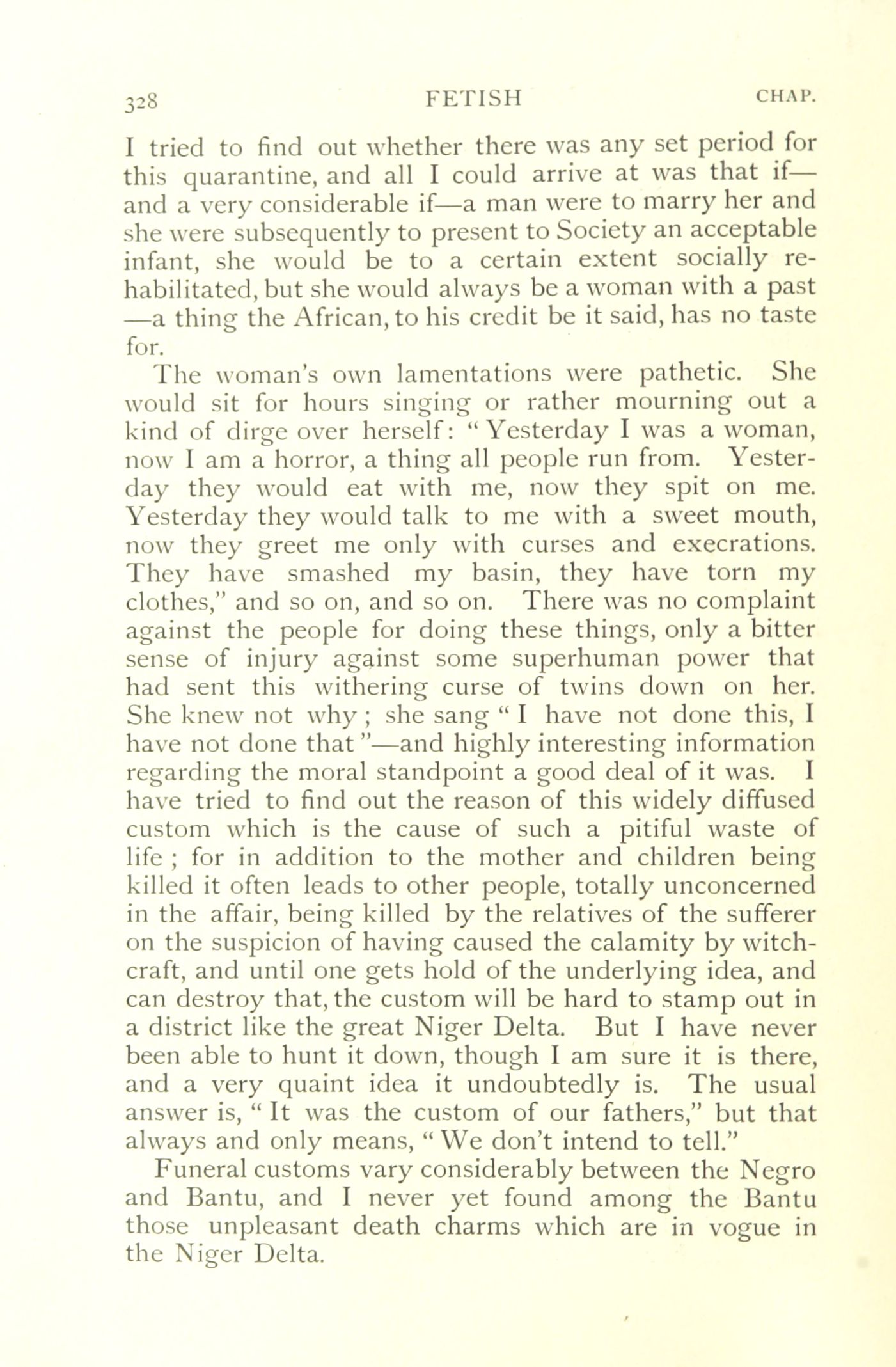 328 FETISH CHAP.

I tried to find out whether there was any set period for this quarantine, and all I could arrive at was that if—and a very considerable if—a man were to marry her and she were subsequently to present to Society an acceptable infant, she would be to a certain extent socially rehabilitated, but she would always be a woman with a past—a thing the African, to his credit be it said, has no taste for.

The woman's own lamentations were pathetic. She would sit for hours singing or rather mourning out a kind of dirge over herself: "Yesterday I was a woman, now I am a horror, a thing all people run from. Yesterday they would eat with me, now they spit on me. Yesterday they would talk to me with a sweet mouth, now they greet me only with curses and execrations. They have smashed my basin, they have torn my clothes," and so on, and so on. There was no complaint against the people for doing these things, only a bitter sense of injury against some superhuman power that had sent this withering curse of twins down on her. She knew not why; she sang "I have not done this, I have not done that"—and highly interesting information regarding the moral standpoint a good deal of it was. I have tried to find out the reason of this widely diffused custom which is the cause of such a pitiful waste of life; for in addition to the mother and children being killed it often leads to other people, totally unconcerned in the affair, being killed by the relatives of the sufferer on the suspicion of having caused the calamity by witchcraft, and until one gets hold of the underlying idea, and can destroy that, the custom will be hard to stamp out in a district like the great Niger Delta. But I have never been able to hunt it down, though I am sure it is there, and a very quaint idea it undoubtedly is. The usual answer is, "It was the custom of our fathers," but that always and only means, "We don't intend to tell."

Funeral customs vary considerably between the Negro and Bantu, and I never yet found among the Bantu those unpleasant death charms which are in vogue in the Niger Delta.